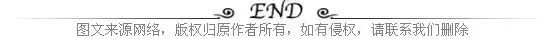 END

图文来源网络，版权归原作者所有，如有侵权，请联系我们删除